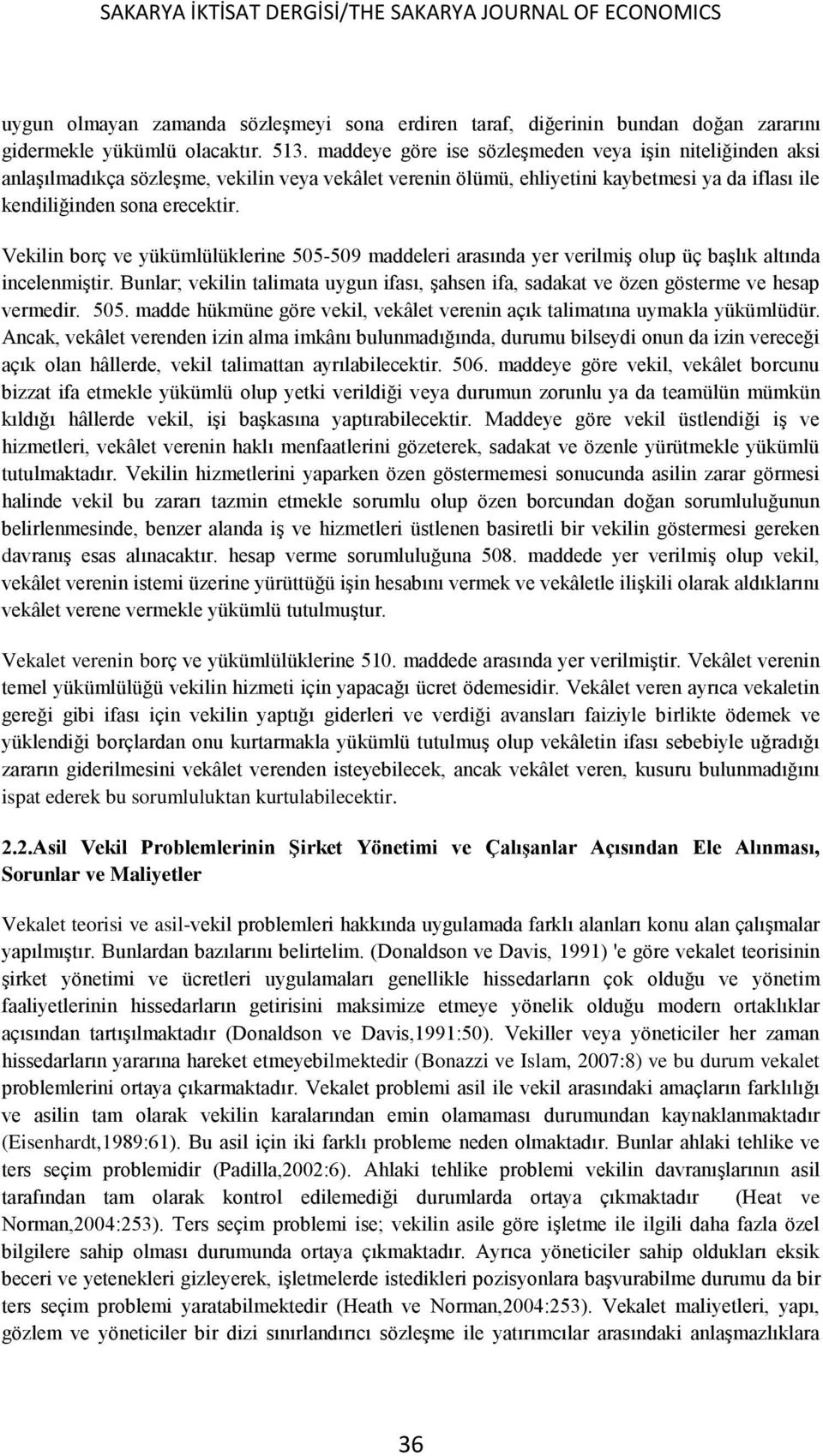 SAKARYA İKTİSAT DERGİSİ/THE SAKARYA JOURNAL OF ECONOMICS

uygun olmayan zamanda sözleşmeyi sona erdiren taraf, diğerinin bundan doğan zararını gidermekle yükümlü olacaktır. 513. maddeye göre ise sözleşmeden veya işin niteliğinden aksi anlaşılmadıkça sözleşme, vekilin veya vekâlet verenin ölümü, ehliyetini kaybetmesi ya da iflası ile kendiliğinden sona erecektir.

Vekilin borç ve yükümlülüklerine 505-509 maddeleri arasında yer verilmiş olup üç başlık altında incelenmiştir. Bunlar; vekilin talimata uygun ifası, şahsen ifa, sadakat ve özen gösterme ve hesap vermedir. 505. madde hükmüne göre vekil, vekâlet verenin açık talimatına uymakla yükümlüdür. Ancak, vekâlet verenden izin alma imkânı bulunmadığında, durumu bilseydi onun da izin vereceği açık olan hâllerde, vekil talimattan ayrılabilecektir. 506. maddeye göre vekil, vekâlet borcunu bizzat ifa etmekle yükümlü olup yetki verildiği veya durumun zorunlu ya da teamülün mümkün kıldığı hâllerde vekil, işi başkasına yaptırabilecektir. Maddeye göre vekil üstlendiği iş ve hizmetleri, vekâlet verenin haklı menfaatlerini gözeterek, sadakat ve özenle yürütmekle yükümlü tutulmaktadır. Vekilin hizmetlerini yaparken özen göstermemesi sonucunda asilin zarar görmesi halinde vekil bu zararı tazmin etmekle sorumlu olup özen borcundan doğan sorumluluğunun belirlenmesinde, benzer alanda iş ve hizmetleri üstlenen basiretli bir vekilin göstermesi gereken davranış esas alınacaktır. hesap verme sorumluluğuna 508. maddede yer verilmiş olup vekil, vekâlet verenin istemi üzerine yürüttüğü işin hesabını vermek ve vekâletle ilişkili olarak aldıklarını vekâlet verene vermekle yükümlü tutulmuştur.

Vekalet verenin borç ve yükümlülüklerine 510. maddede arasında yer verilmiştir. Vekâlet verenin temel yükümlülüğü vekilin hizmeti için yapacağı ücret ödemesidir. Vekâlet veren ayrıca vekaletin gereği gibi ifası için vekilin yaptığı giderleri ve verdiği avansları faiziyle birlikte ödemek ve yüklendiği borçlardan onu kurtarmakla yükümlü tutulmuş olup vekâletin ifası sebebiyle uğradığı zararın giderilmesini vekâlet verenden isteyebilecek, ancak vekâlet veren, kusuru bulunmadığını ispat ederek bu sorumluluktan kurtulabilecektir.

2.2.Asil Vekil Problemlerinin Şirket Yönetimi ve Çalışanlar Açısından Ele Alınması, Sorunlar ve Maliyetler

Vekalet teorisi ve asil-vekil problemleri hakkında uygulamada farklı alanları konu alan çalışmalar yapılmıştır. Bunlardan bazılarını belirtelim. (Donaldson ve Davis, 1991) 'e göre vekalet teorisinin şirket yönetimi ve ücretleri uygulamaları genellikle hissedarların çok olduğu ve yönetim faaliyetlerinin hissedarların getirisini maksimize etmeye yönelik olduğu modern ortaklıklar açısından tartışılmaktadır (Donaldson ve Davis,1991:50). Vekiller veya yöneticiler her zaman hissedarların yararına hareket etmeyebilmektedir (Bonazzi ve Islam, 2007:8) ve bu durum vekalet problemlerini ortaya çıkarmaktadır. Vekalet problemi asil ile vekil arasındaki amaçların farklılığı ve asilin tam olarak vekilin kararlarından emin olamaması durumundan kaynaklanmaktadır (Eisenhardt,1989:61). Bu asil için iki farklı probleme neden olmaktadır. Bunlar ahlaki tehlike ve ters seçim problemidir (Padilla,2002:6). Ahlaki tehlike problemi vekilin davranışlarının asil tarafından tam olarak kontrol edilemediği durumlarda ortaya çıkmaktadır (Heat ve Norman,2004:253). Ters seçim problemi ise; vekilin asile göre işletme ile ilgili daha fazla özel bilgilere sahip olması durumunda ortaya çıkmaktadır. Ayrıca yöneticiler sahip oldukları eksik beceri ve yetenekleri gizleyerek, işletmelerde istedikleri pozisyonlara başvurabilme durumu da bir ters seçim problemi yaratabilmektedir (Heath ve Norman,2004:253). Vekalet maliyetleri, yapı, gözlem ve yöneticiler bir dizi sınırlandırıcı sözleşme ile yatırımcılar arasındaki anlaşmazlıklara

36